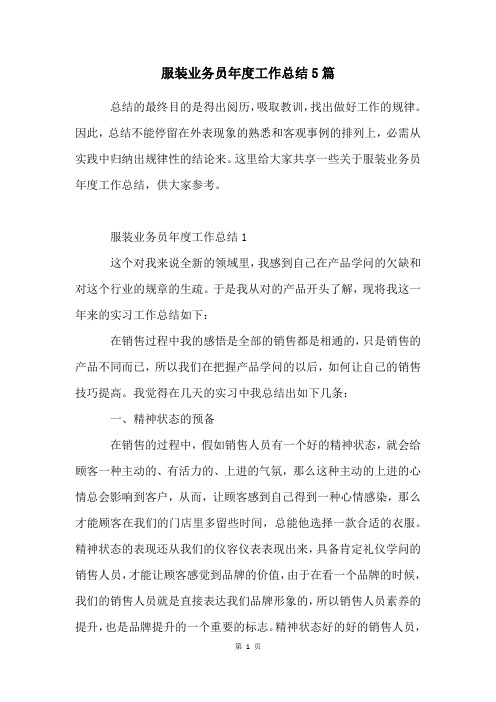 服装业务员年度工作总结5篇

总结的最终目的是得出阅历，吸取教训，找出做好工作的规律。因此，总结不能停留在外表现象的熟悉和客观事例的排列上，必需从实践中归纳出规律性的结论来。这里给大家共享一些关于服装业务员年度工作总结，供大家参考。

服装业务员年度工作总结1

这个对我来说全新的领域里，我感到自己在产品学问的欠缺和对这个行业的规章的生疏。于是我从对的产品开头了解，现将我这一年来的实习工作总结如下：

在销售过程中我的感悟是全部的销售都是相通的，只是销售的产品不同而已，所以我们在把握产品学问的以后，如何让自己的销售技巧提高。我觉得在几天的实习中我总结出如下几条：

一、精神状态的预备

在销售的过程中，假如销售人员有一个好的精神状态，就会给顾客一种主动的、有活力的、上进的气氛，那么这种主动的上进的心情总会影响到客户，从而，让顾客感到自己得到一种心情感染，那么才能顾客在我们的门店里多留些时间，总能他选择一款合适的衣服。精神状态的表现还从我们的仪容仪表表现出来，具备肯定礼仪学问的销售人员，才能让顾客感觉到品牌的价值，由于在看一个品牌的时候，我们的销售人员就是直接表达我们品牌形象的，所以销售人员素养的提升，也是品牌提升的一个重要的标志。精神状态好的好的销售人员，

第 1 页